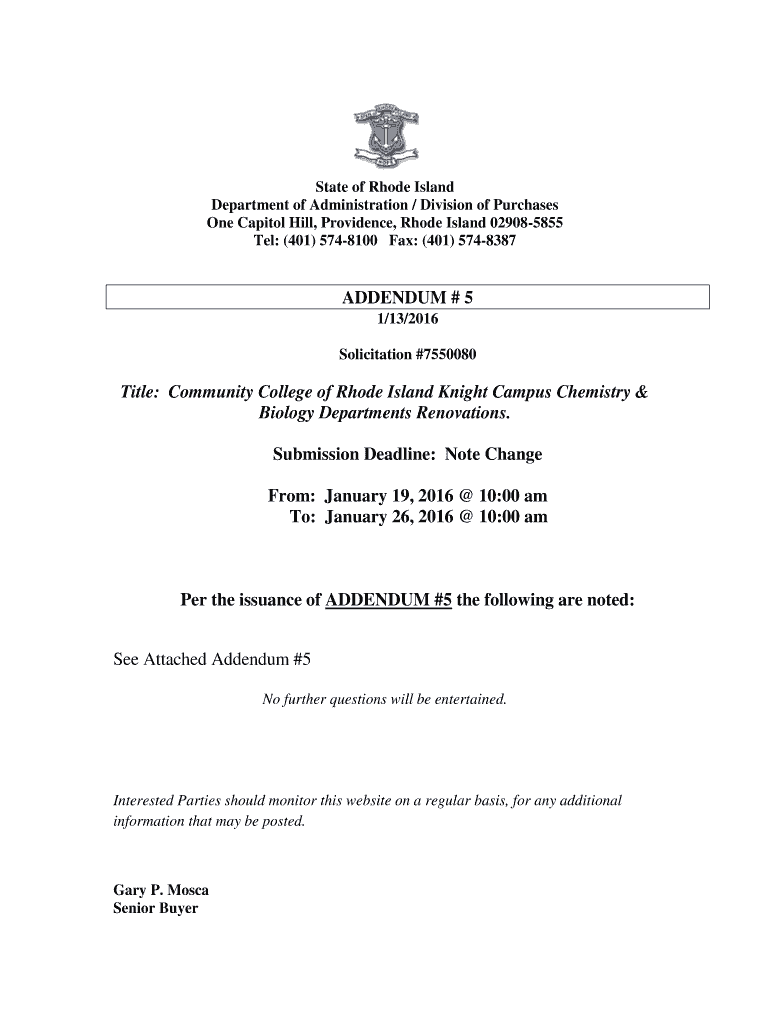 State of Rhode Island
Department of Administration / Division of Purchases
One Capitol Hill, Providence, Rhode Island 02908-5855
Tel: (401) 574-8100 Fax: (401) 574-8387

ADDENDUM # 5
1/13/2016

Solicitation #7550080

Title: Community College of Rhode Island Knight Campus Chemistry & Biology Departments Renovations.

Submission Deadline: Note Change

From: January 19, 2016 @ 10:00 am
To: January 26, 2016 @ 10:00 am

Per the issuance of ADDENDUM #5 the following are noted:

See Attached Addendum #5

No further questions will be entertained.

Interested Parties should monitor this website on a regular basis, for any additional information that may be posted.

Gary P. Mosca
Senior Buyer